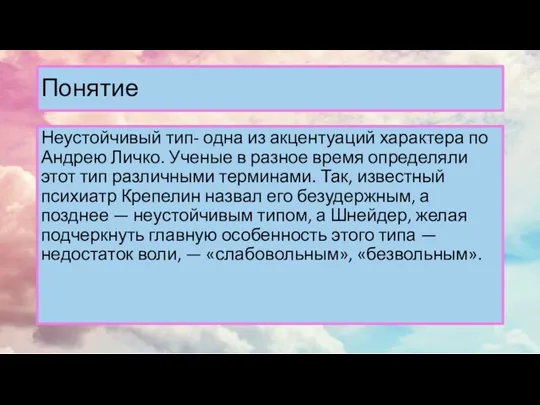 Понятие

Неустойчивый тип- одна из акцентуаций характера по Андрею Личко. Ученые в разное время определяли этот тип различными терминами. Так, известный психиатр Крепелин назвал его безудержным, а позднее — неустойчивым типом, а Шнейдер, желая подчеркнуть главную особенность этого типа — недостаток воли, — «слабовольным», «безвольным».